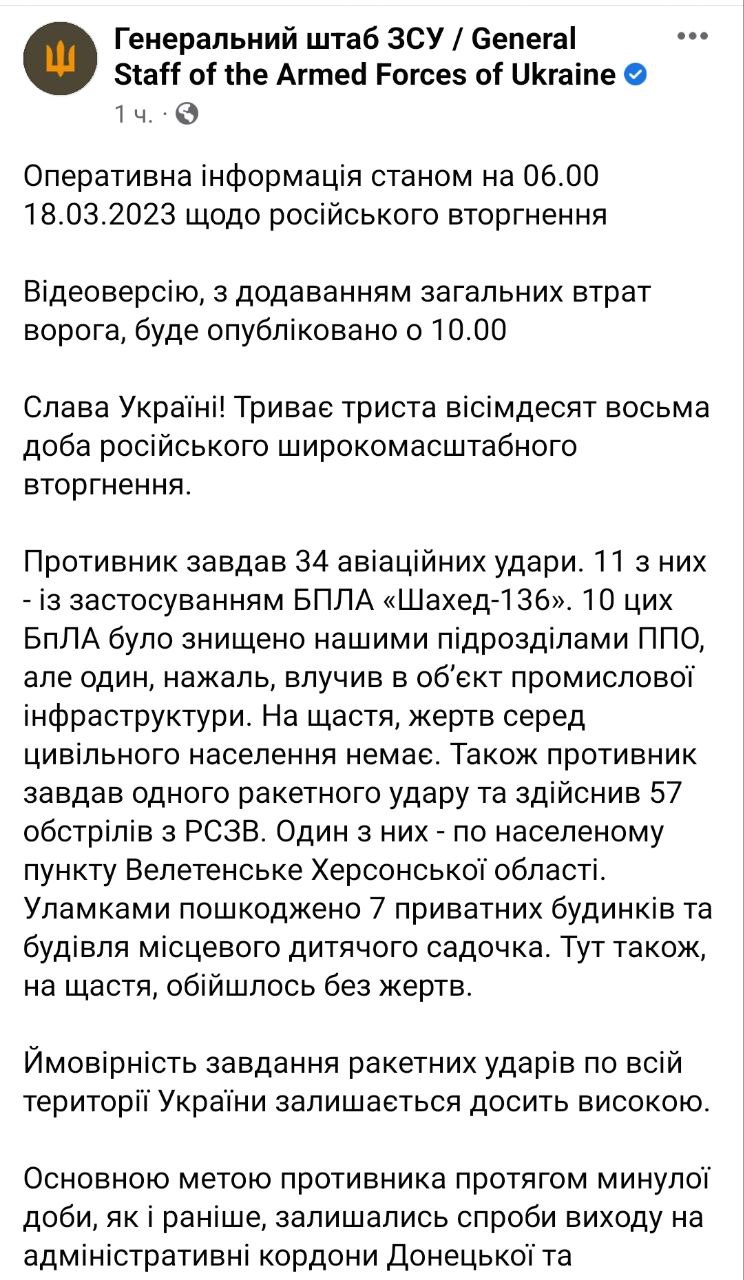 Генеральний штаб ЗСУ / General Staff of the Armed Forces of Ukraine
1 ч. ·

Оперативна інформація станом на 06.00 18.03.2023 щодо російського вторгнення

Відеоверсію, з додаванням загальних втрат ворога, буде опубліковано о 10.00

Слава Україні! Триває триста вісімдесят восьма доба російського широкомасштабного вторгнення.

Противник завдав 34 авіаційних удари. 11 з них - із застосуванням БПЛА «Шахед-136». 10 цих БпЛА було знищено нашими підрозділами ППО, але один, нажаль, влучив в об'єкт промислової інфраструктури. На щастя, жертв серед цивільного населення немає. Також противник завдав одного ракетного удару та здійснив 57 обстрілів з РСЗВ. Один з них - по населеному пункту Велетенське Херсонської області. Уламками пошкоджено 7 приватних будинків та будівля місцевого дитячого садочка. Тут також, на щастя, обійшлось без жертв.

Ймовірність завдання ракетних ударів по всій території України залишається досить високою.

Основною метою противника протягом минулої доби, як і раніше, залишались спроби виходу на адміністративні кордони Донецької та